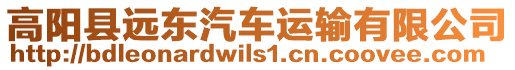 高阳县远东汽车运输有限公司
http://bdleonardwils1.cn.coovee.com